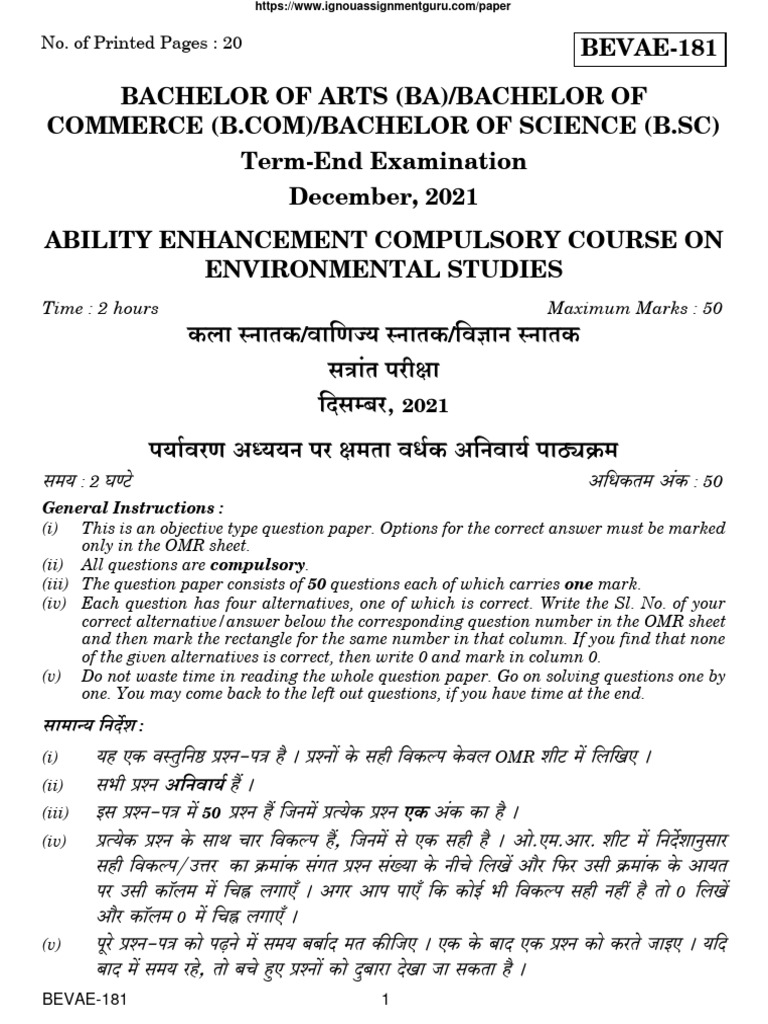 https://www.ignouassignmentguru.com/paper

No. of Printed Pages : 20

BEVAE-181

BACHELOR OF ARTS (BA)/BACHELOR OF COMMERCE (B.COM)/BACHELOR OF SCIENCE (B.SC)

Term-End Examination

December, 2021

ABILITY ENHANCEMENT COMPULSORY COURSE ON ENVIRONMENTAL STUDIES

Time : 2 hours

Maximum Marks : 50

कला स्नातक/वाणिज्य स्नातक/विज्ञान स्नातक

सत्रांत परीक्षा

दिसम्बर, 2021

पर्यावरण अध्ययन पर क्षमता वर्धक अनिवार्य पाठ्यक्रम

समय : 2 घण्टे

अधिकतम अंक : 50

General Instructions :

(i) This is an objective type question paper. Options for the correct answer must be marked only in the OMR sheet.

(ii) All questions are compulsory.

(iii) The question paper consists of 50 questions each of which carries one mark.

(iv) Each question has four alternatives, one of which is correct. Write the Sl. No. of your correct alternative/answer below the corresponding question number in the OMR sheet and then mark the rectangle for the same number in that column. If you find that none of the given alternatives is correct, then write 0 and mark in column 0.

(v) Do not waste time in reading the whole question paper. Go on solving questions one by one. You may come back to the left out questions, if you have time at the end.

सामान्य निर्देश :

(i) यह एक वस्तुनिष्ठ प्रश्न-पत्र है । प्रश्नों के सही विकल्प केवल OMR शीट में लिखिए ।

(ii) सभी प्रश्न अनिवार्य हैं ।

(iii) इस प्रश्न-पत्र में 50 प्रश्न हैं जिनमें प्रत्येक प्रश्न एक अंक का है ।

(iv) प्रत्येक प्रश्न के साथ चार विकल्प हैं, जिनमें से एक सही है । ओ.एम.आर. शीट में निर्देशानुसार सही विकल्प/उत्तर का क्रमांक संगत प्रश्न संख्या के नीचे लिखें और फिर उसी क्रमांक के आयत पर उसी कॉलम में चिह्न लगाएँ । अगर आप पाएँ कि कोई भी विकल्प सही नहीं है तो 0 लिखें और कॉलम 0 में चिह्न लगाएँ ।

(v) पूरे प्रश्न-पत्र को पढ़ने में समय बर्बाद मत कीजिए । एक के बाद एक प्रश्न को करते जाइए । यदि बाद में समय रहे, तो बचे हुए प्रश्नों को दुबारा देखा जा सकता है ।

BEVAE-181

1